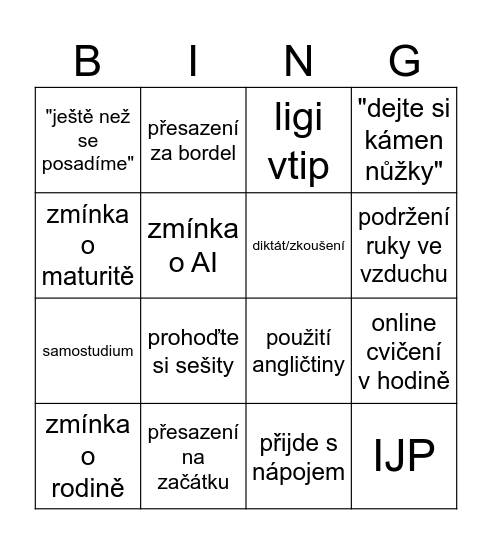 | B | I | N | G |
|---|---|---|---|
| "ještě než se posadíme" | přesazení za bordel | ligi vtip | "dejte si kámen nůžky" |
| zmínka o maturitě | zmínka o AI | diktát/zkoušení | podržení ruky ve vzduchu |
| samostudium | prohoďte si sešity | použití angličtiny | online cvičení v hodině |
| zmínka o rodině | přesazení na začátku | přijde s nápojem | IJP |